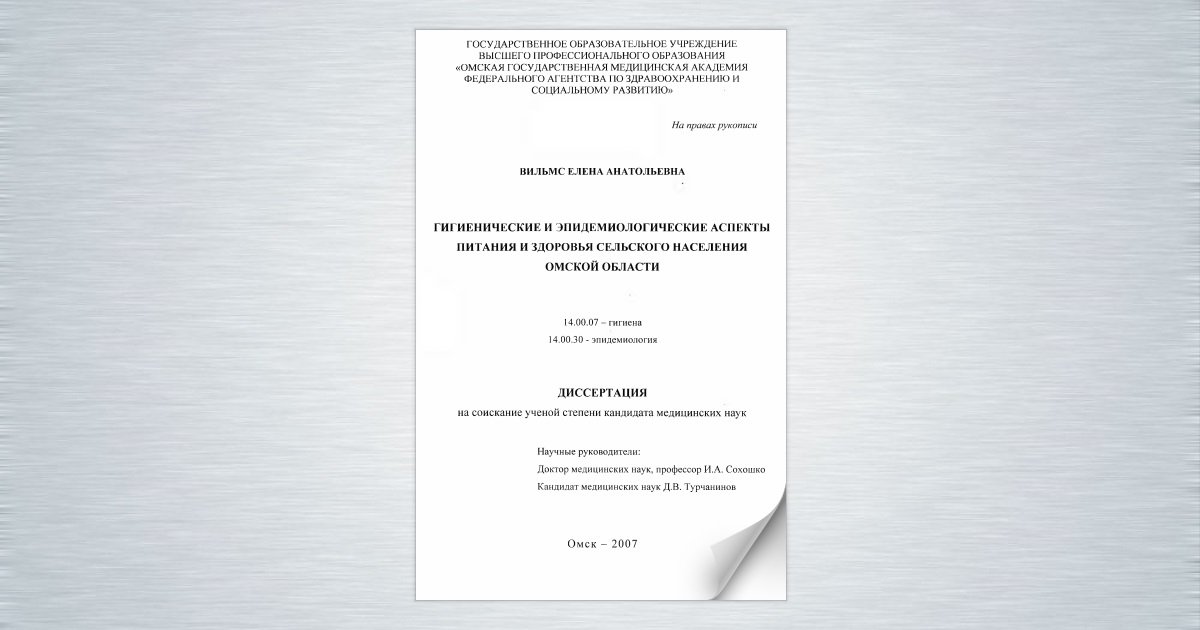 ГОСУДАРСТВЕННОЕ ОБРАЗОВАТЕЛЬНОЕ УЧРЕЖДЕНИЕ
ВЫСШЕГО ПРОФЕССИОНАЛЬНОГО ОБРАЗОВАНИЯ
«ОМСКАЯ ГОСУДАРСТВЕННАЯ МЕДИЦИНСКАЯ АКАДЕМИЯ
ФЕДЕРАЛЬНОГО АГЕНТСТВА ПО ЗДРАВООХРАНЕНИЮ И
СОЦИАЛЬНОМУ РАЗВИТИЮ»

На правах рукописи

ВИЛЬМС ЕЛЕНА АНАТОЛЬЕВНА

ГИГИЕНИЧЕСКИЕ И ЭПИДЕМИОЛОГИЧЕСКИЕ АСПЕКТЫ
ПИТАНИЯ И ЗДОРОВЬЯ СЕЛЬСКОГО НАСЕЛЕНИЯ
ОМСКОЙ ОБЛАСТИ

14.00.07 – гигиена
14.00.30 - эпидемиология

ДИССЕРТАЦИЯ
на соискание ученой степени кандидата медицинских наук

Научные руководители:
Доктор медицинских наук, профессор И.А. Сохошко
Кандидат медицинских наук Д.В. Турчанинов

Омск – 2007